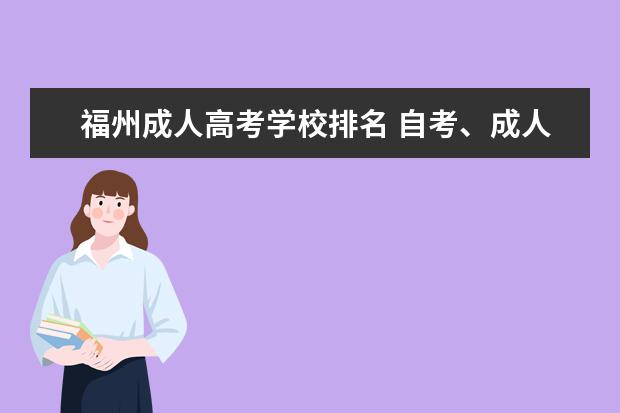 福州成人高考学校排名 自考、成人